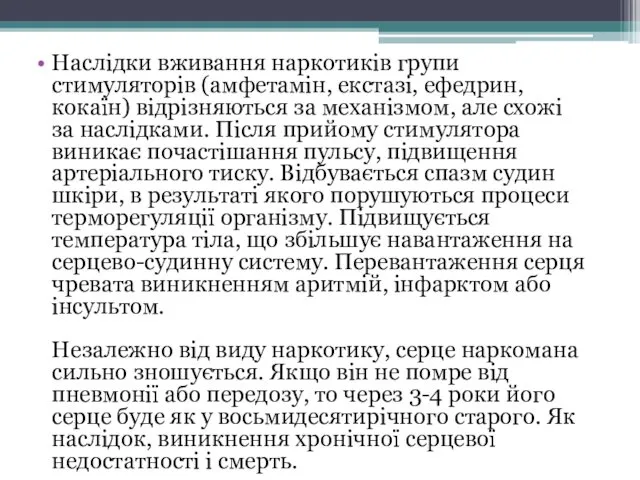 • Наслідки вживання наркотиків групи стимуляторів (амфетамін, екстазі, ефедрин, кокаїн) відрізняються за механізмом, але схожі за наслідками. Після прийому стимулятора виникає почастішання пульсу, підвищення артеріального тиску. Відбувається спазм судин шкіри, в результаті якого порушуються процеси терморегуляції організму. Підвищується температура тіла, що збільшує навантаження на серцево-судинну систему. Перевантаження серця чревата виникненням аритмій, інфарктом або інсультом.

Незалежно від виду наркотику, серце наркомана сильно зношується. Якщо він не помре від пневмонії або передозу, то через 3-4 роки його серце буде як у восьмидесятирічного старого. Як наслідок, виникнення хронічної серцевої недостатності і смерть.